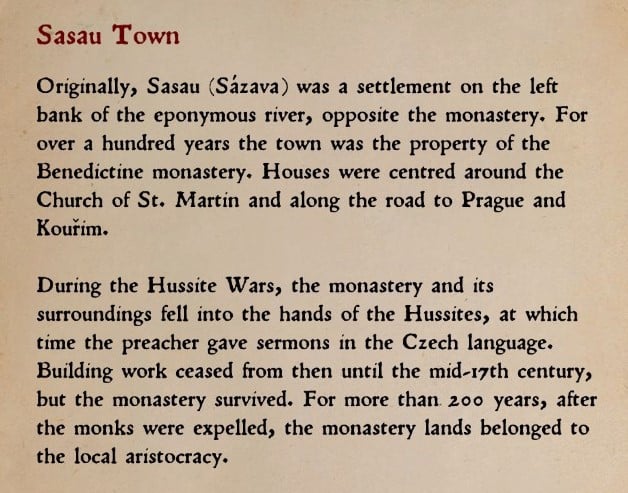 Sasau Town

Originally, Sasau (Sázava) was a settlement on the left bank of the eponymous river, opposite the monastery. For over a hundred years the town was the property of the Benedictine monastery. Houses were centred around the Church of St. Martin and along the road to Prague and Kouřim.

During the Hussite Wars, the monastery and its surroundings fell into the hands of the Hussites, at which time the preacher gave sermons in the Czech language. Building work ceased from then until the mid-17th century, but the monastery survived. For more than 200 years, after the monks were expelled, the monastery lands belonged to the local aristocracy.